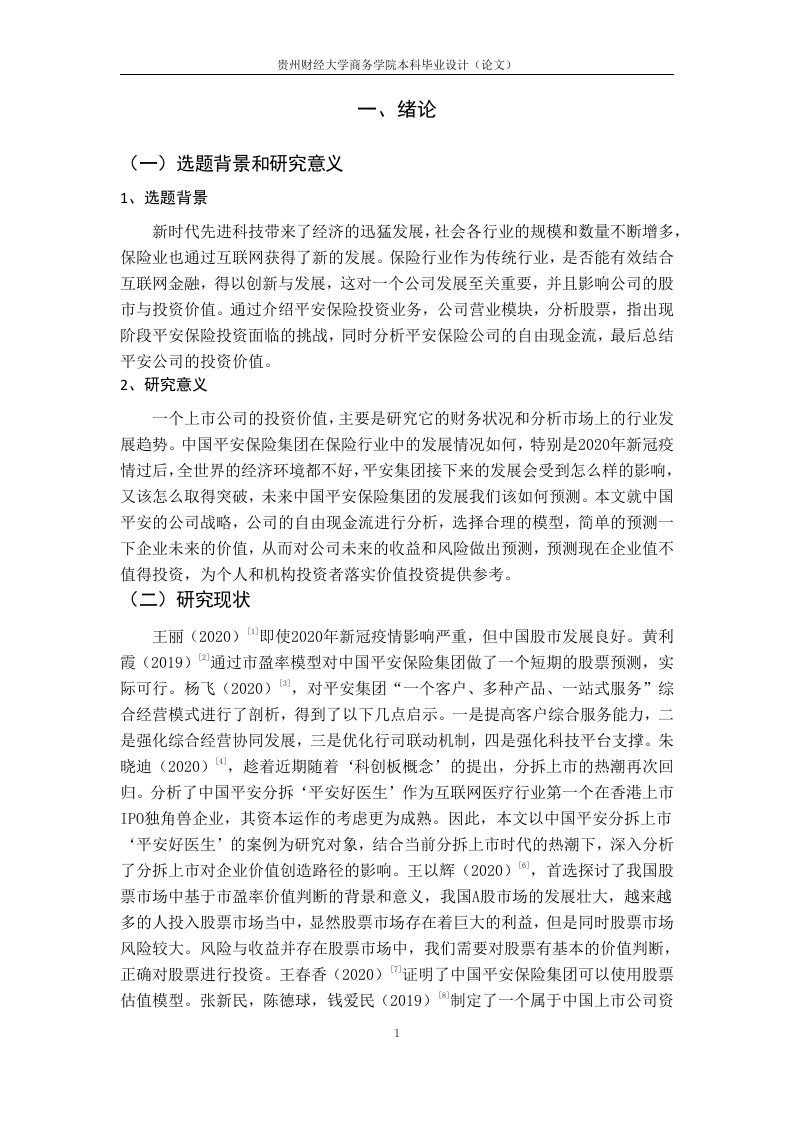 贵州财经大学商务学院本科毕业设计（论文）

一、绪论

（一）选题背景和研究意义

1、选题背景

新时代先进科技带来了经济的迅猛发展，社会各行业的规模和数量不断增多，保险业也通过互联网获得了新的发展。保险行业作为传统行业，是否能有效结合互联网金融，得以创新与发展，这对一个公司发展至关重要，并且影响公司的股市与投资价值。通过介绍平安保险投资业务，公司营业模块，分析股票，指出现阶段平安保险投资面临的挑战，同时分析平安保险公司的自由现金流，最后总结平安公司的投资价值。

2、研究意义

一个上市公司的投资价值，主要是研究它的财务状况和分析市场上的行业发展趋势。中国平安保险集团在保险行业中的发展情况如何，特别是2020年新冠疫情过后，全世界的经济环境都不好，平安集团接下来的发展会受到怎么样的影响，又该怎么取得突破，未来中国平安保险集团的发展我们该如何预测。本文就中国平安的公司战略，公司的自由现金流进行分析，选择合理的模型，简单的预测一下企业未来的价值，从而对公司未来的收益和风险做出预测，预测现在企业值不值得投资，为个人和机构投资者落实价值投资提供参考。

（二）研究现状

王丽（2020）$^{[1]}$即使2020年新冠疫情影响严重，但中国股市发展良好。黄利霞（2019）$^{[2]}$通过市盈率模型对中国平安保险集团做了一个短期的股票预测，实际可行。杨飞（2020）$^{[3]}$，对平安集团“一个客户、多种产品、一站式服务”综合经营模式进行了剖析，得到了以下几点启示。一是提高客户综合服务能力，二是强化综合经营协同发展，三是优化行司联动机制，四是强化科技平台支撑。朱晓迪（2020）$^{[4]}$，趁着近期随着‘科创板概念’的提出，分拆上市的热潮再次回归。分析了中国平安分拆‘平安好医生’作为互联网医疗行业第一个在香港上市IPO独角兽企业，其资本运作的考虑更为成熟。因此，本文以中国平安分拆上市‘平安好医生’的案例为研究对象，结合当前分拆上市时代的热潮下，深入分析了分拆上市对企业价值创造路径的影响。王以辉（2020）$^{[6]}$，首选探讨了我国股票市场中基于市盈率价值判断的背景和意义，我国A股市场的发展壮大，越来越多的人投入股票市场当中，显然股票市场存在着巨大的利益，但是同时股票市场风险较大。风险与收益并存在股票市场中，我们需要对股票有基本的价值判断，正确对股票进行投资。王春香（2020）$^{[7]}$证明了中国平安保险集团可以使用股票估值模型。张新民，陈德球，钱爱民（2019）$^{[8]}$制定了一个属于中国上市公司资

1